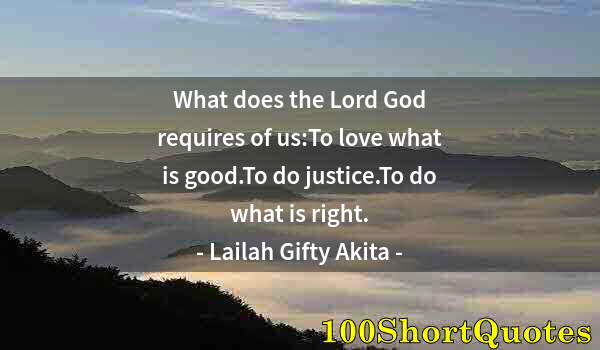 What does the Lord God requires of us:To love what is good.To do justice.To do what is right.

- Lailah Gifty Akita -

100ShortQuotes